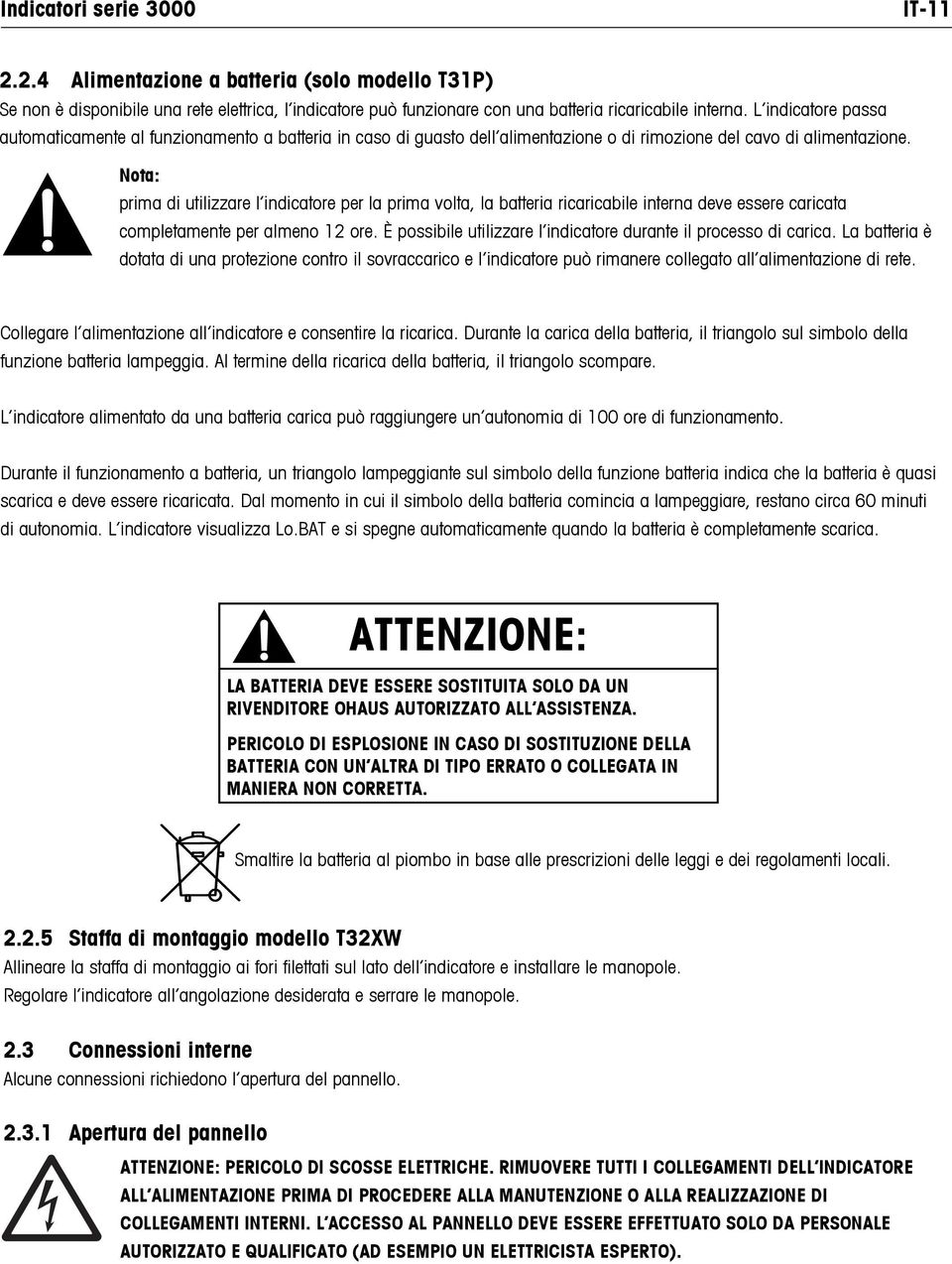 Indicatori serie 3000 IT-11

2.2.4 Alimentazione a batteria (solo modello T31P)
Se non è disponibile una rete elettrica, l'indicatore può funzionare con una batteria ricaricabile interna. L'indicatore passa automaticamente al funzionamento a batteria in caso di guasto dell'alimentazione o di rimozione del cavo di alimentazione.

Nota:
prima di utilizzare l'indicatore per la prima volta, la batteria ricaricabile interna deve essere caricata completamente per almeno 12 ore. È possibile utilizzare l'indicatore durante il processo di carica. La batteria è dotata di una protezione contro il sovraccarico e l'indicatore può rimanere collegato all'alimentazione di rete.

Collegare l'alimentazione all'indicatore e consentire la ricarica. Durante la carica della batteria, il triangolo sul simbolo della funzione batteria lampeggia. Al termine della ricarica della batteria, il triangolo scompare.

L'indicatore alimentato da una batteria carica può raggiungere un'autonomia di 100 ore di funzionamento.

Durante il funzionamento a batteria, un triangolo lampeggiante sul simbolo della funzione batteria indica che la batteria è quasi scarica e deve essere ricaricata. Dal momento in cui il simbolo della batteria comincia a lampeggiare, restano circa 60 minuti di autonomia. L'indicatore visualizza Lo.BAT e si spegne automaticamente quando la batteria è completamente scarica.

ATTENZIONE:
LA BATTERIA DEVE ESSERE SOSTITUITA SOLO DA UN RIVENDITORE OHAUS AUTORIZZATO ALL'ASSISTENZA.

PERICOLO DI ESPLOSIONE IN CASO DI SOSTITUZIONE DELLA BATTERIA CON UN'ALTRA DI TIPO ERRATO O COLLEGATA IN MANIERA NON CORRETTA.

Smaltire la batteria al piombo in base alle prescrizioni delle leggi e dei regolamenti locali.

2.2.5 Staffa di montaggio modello T32XW
Allineare la staffa di montaggio ai fori filettati sul lato dell'indicatore e installare le manopole.
Regolare l'indicatore all'angolazione desiderata e serrare le manopole.

2.3 Connessioni interne
Alcune connessioni richiedono l'apertura del pannello.

2.3.1 Apertura del pannello
ATTENZIONE: PERICOLO DI SCOSSE ELETTRICHE. RIMUOVERE TUTTI I COLLEGAMENTI DELL'INDICATORE ALL'ALIMENTAZIONE PRIMA DI PROCEDERE ALLA MANUTENZIONE O ALLA REALIZZAZIONE DI COLLEGAMENTI INTERNI. L'ACCESSO AL PANNELLO DEVE ESSERE EFFETTUATO SOLO DA PERSONALE AUTORIZZATO E QUALIFICATO (AD ESEMPIO UN ELETTRICISTA ESPERTO).